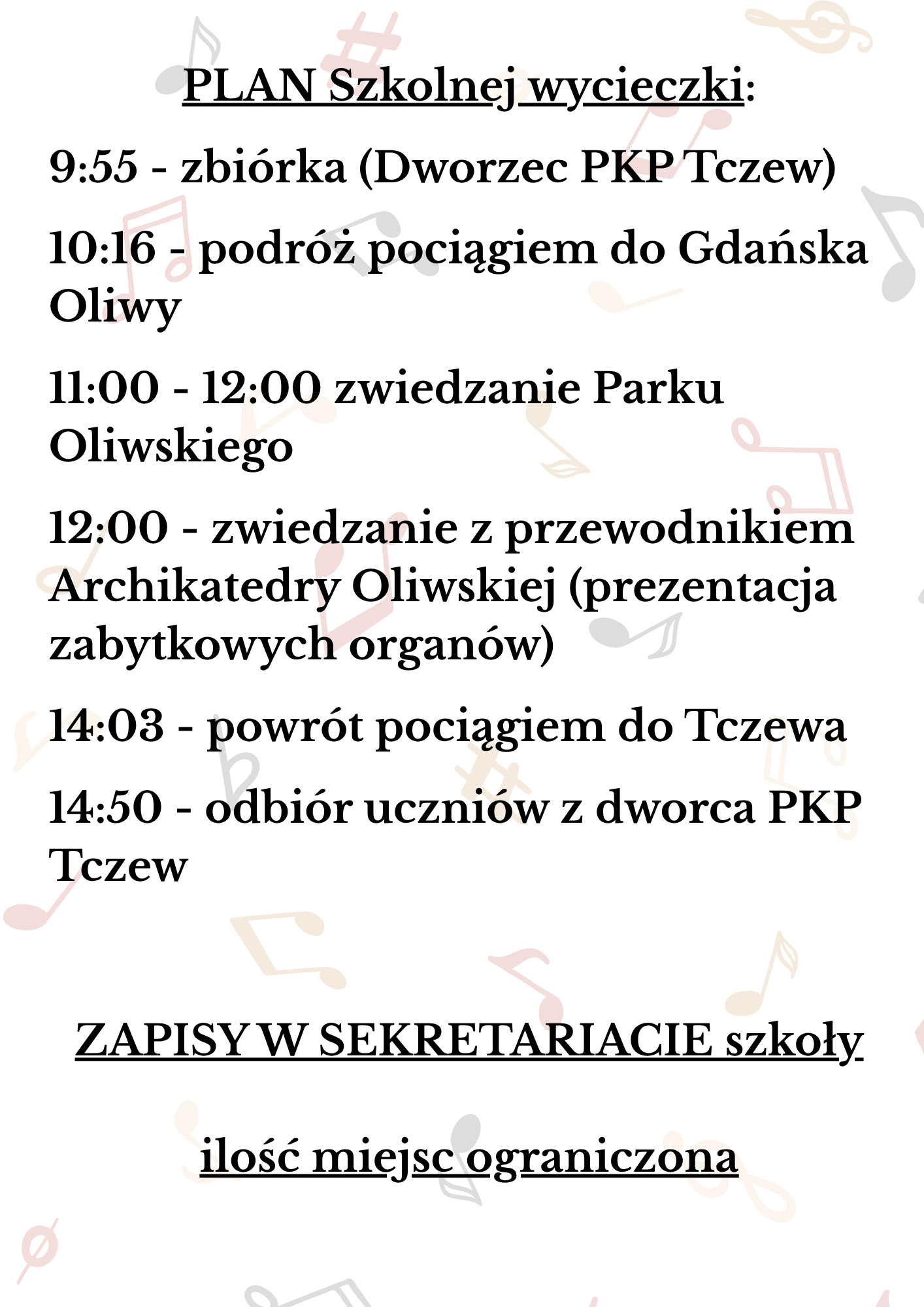 PLAN Szkolnej wycieczki:

9:55 - zbiórka (Dworzec PKP Tczew)

10:16 - podróż pociągiem do Gdańska Oliwy

11:00 - 12:00 zwiedzanie Parku Oliwskiego

12:00 - zwiedzanie z przewodnikiem Archikatedry Oliwskiej (prezentacja zabytkowych organów)

14:03 - powrót pociągiem do Tczewa

14:50 - odbiór uczniów z dworca PKP Tczew

ZAPISY W SEKRETARIACIE szkoły

ilość miejsc ograniczona